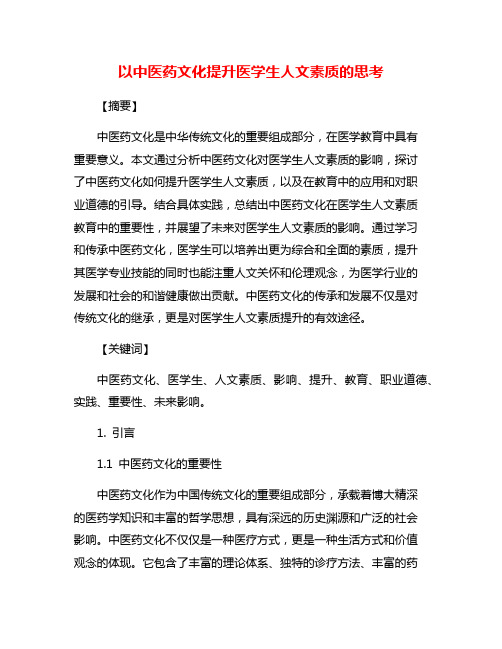 以中医药文化提升医学生人文素质的思考

【摘要】

中医药文化是中华传统文化的重要组成部分，在医学教育中具有重要意义。本文通过分析中医药文化对医学生人文素质的影响，探讨了中医药文化如何提升医学生人文素质，以及在教育中的应用和对职业道德的引导。结合具体实践，总结出中医药文化在医学生人文素质教育中的重要性，并展望了未来对医学生人文素质的影响。通过学习和传承中医药文化，医学生可以培养出更为综合和全面的素质，提升其医学专业技能的同时也能注重人文关怀和伦理观念，为医学行业的发展和社会的和谐健康做出贡献。中医药文化的传承和发展不仅是对传统文化的继承，更是对医学生人文素质提升的有效途径。

【关键词】

中医药文化、医学生、人文素质、影响、提升、教育、职业道德、实践、重要性、未来影响。

1. 引言

1.1 中医药文化的重要性

中医药文化作为中国传统文化的重要组成部分，承载着博大精深的医药学知识和丰富的哲学思想，具有深远的历史渊源和广泛的社会影响。中医药文化不仅仅是一种医疗方式，更是一种生活方式和价值观念的体现。它包含了丰富的理论体系、独特的诊疗方法、丰富的药